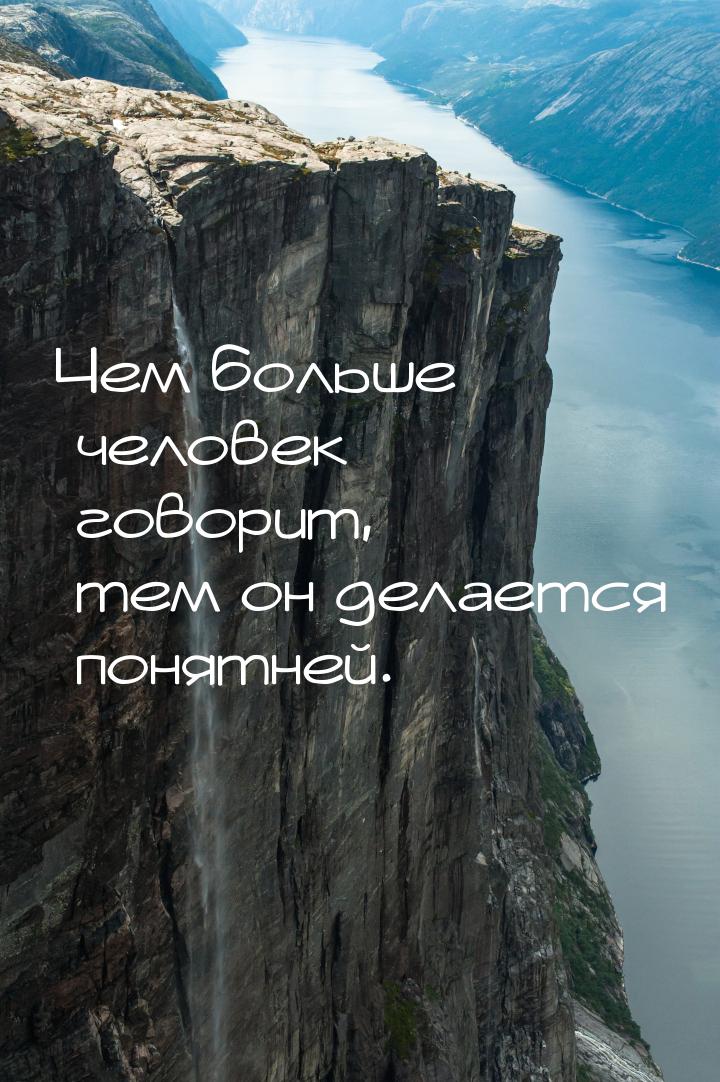 Чем больше человек говорит, тем он делается понятней.